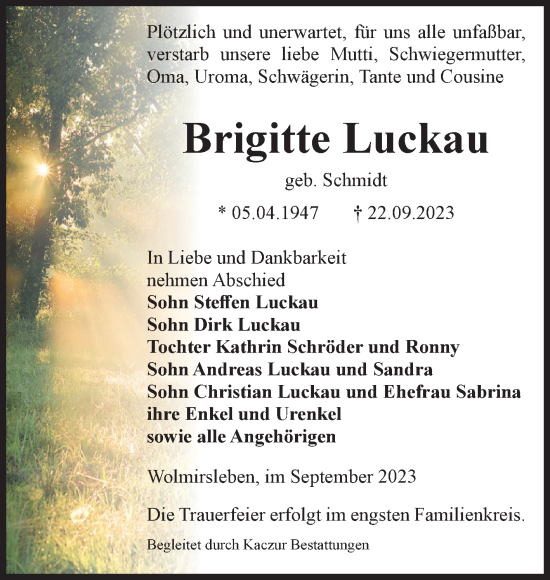 Plötzlich und unerwartet, für uns alle unfaßbar, verstarb unsere liebe Mutti, Schwiegermutter, Oma, Uroma, Schwägerin, Tante und Cousine

Brigitte Luckau

geb. Schmidt

* 05.04.1947 † 22.09.2023

In Liebe und Dankbarkeit
nehmen Abschied
Sohn Steffen Luckau
Sohn Dirk Luckau
Tochter Kathrin Schröder und Ronny
Sohn Andreas Luckau und Sandra
Sohn Christian Luckau und Ehefrau Sabrina
ihre Enkel und Urenkel
sowie alle Angehörigen

Wolmirsleben, im September 2023

Die Trauerfeier erfolgt im engsten Familienkreis.

Begleitet durch Kaczur Bestattungen